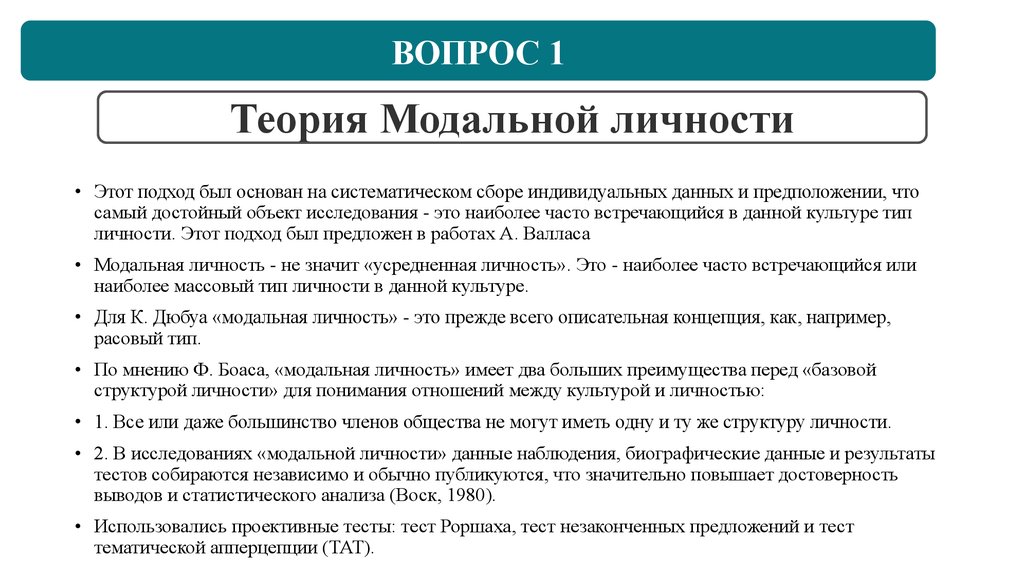 ВОПРОС 1

Теория Модальной личности

• Этот подход был основан на систематическом сборе индивидуальных данных и предположении, что самый достойный объект исследования - это наиболее часто встречающийся в данной культуре тип личности. Этот подход был предложен в работах А. Валласа

• Модальная личность - не значит «усредненная личность». Это - наиболее часто встречающийся или наиболее массовый тип личности в данной культуре.

• Для К. Дюбуа «модальная личность» - это прежде всего описательная концепция, как, например, расовый тип.

• По мнению Ф. Боаса, «модальная личность» имеет два больших преимущества перед «базовой структурой личности» для понимания отношений между культурой и личностью:

• 1. Все или даже большинство членов общества не могут иметь одну и ту же структуру личности.

• 2. В исследованиях «модальной личности» данные наблюдения, биографические данные и результаты тестов собираются независимо и обычно публикуются, что значительно повышает достоверность выводов и статистического анализа (Bock, 1980).

• Использовались проективные тесты: тест Роршаха, тест незаконченных предложений и тест тематической апперцепции (ТАТ).